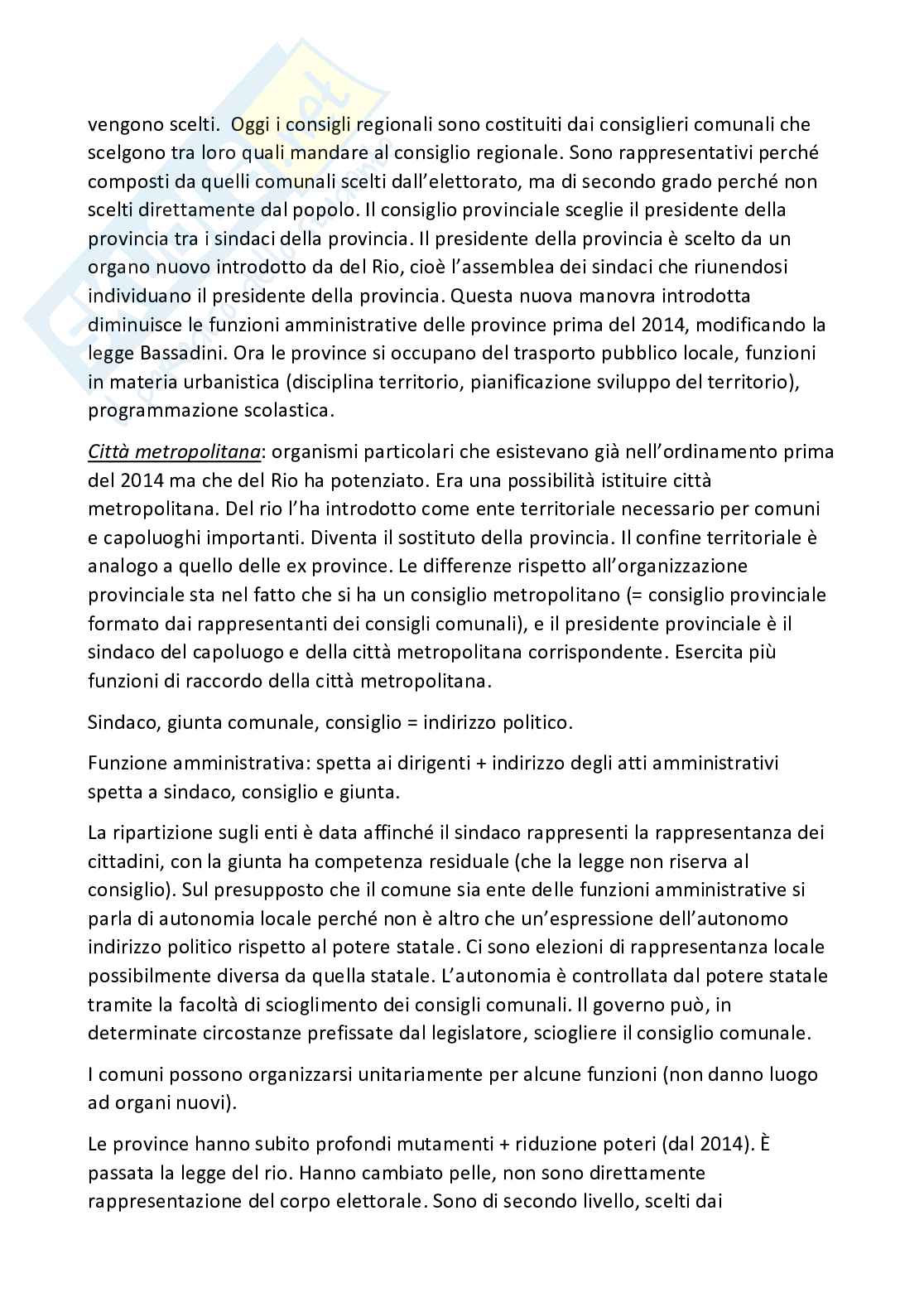 vengono scelti. Oggi i consigli regionali sono costituiti dai consiglieri comunali che scelgono tra loro quali mandare al consiglio regionale. Sono rappresentativi perché composti da quelli comunali scelti dall'elettorato, ma di secondo grado perché non scelti direttamente dal popolo. Il consiglio provinciale sceglie il presidente della provincia tra i sindaci della provincia. Il presidente della provincia è scelto da un organo nuovo introdotto da del Rio, cioè l'assemblea dei sindaci che riunendosi individuano il presidente della provincia. Questa nuova manovra introdotta diminuisce le funzioni amministrative delle province prima del 2014, modificando la legge Bassadini. Ora le province si occupano del trasporto pubblico locale, funzioni in materia urbanistica (disciplina territorio, pianificazione sviluppo del territorio), programmazione scolastica.

Città metropolitana: organismi particolari che esistevano già nell'ordinamento prima del 2014 ma che del Rio ha potenziato. Era una possibilità istituire città metropolitana. Del rio l'ha introdotto come ente territoriale necessario per comuni e capoluoghi importanti. Diventa il sostituto della provincia. Il confine territoriale è analogo a quello delle ex province. Le differenze rispetto all'organizzazione provinciale sta nel fatto che si ha un consiglio metropolitano (= consiglio provinciale formato dai rappresentanti dei consigli comunali), e il presidente provinciale è il sindaco del capoluogo e della città metropolitana corrispondente. Esercita più funzioni di raccordo della città metropolitana.

Sindaco, giunta comunale, consiglio = indirizzo politico.

Funzione amministrativa: spetta ai dirigenti + indirizzo degli atti amministrativi spetta a sindaco, consiglio e giunta.

La ripartizione sugli enti è data affinché il sindaco rappresenti la rappresentanza dei cittadini, con la giunta ha competenza residuale (che la legge non riserva al consiglio). Sul presupposto che il comune sia ente delle funzioni amministrative si parla di autonomia locale perché non è altro che un'espressione dell'autonomo indirizzo politico rispetto al potere statale. Ci sono elezioni di rappresentanza locale possibilmente diversa da quella statale. L'autonomia è controllata dal potere statale tramite la facoltà di scioglimento dei consigli comunali. Il governo può, in determinate circostanze prefissate dal legislatore, sciogliere il consiglio comunale.

I comuni possono organizzarsi unitariamente per alcune funzioni (non danno luogo ad organi nuovi).

Le province hanno subito profondi mutamenti + riduzione poteri (dal 2014). È passata la legge del rio. Hanno cambiato pelle, non sono direttamente rappresentazione del corpo elettorale. Sono di secondo livello, scelti dai